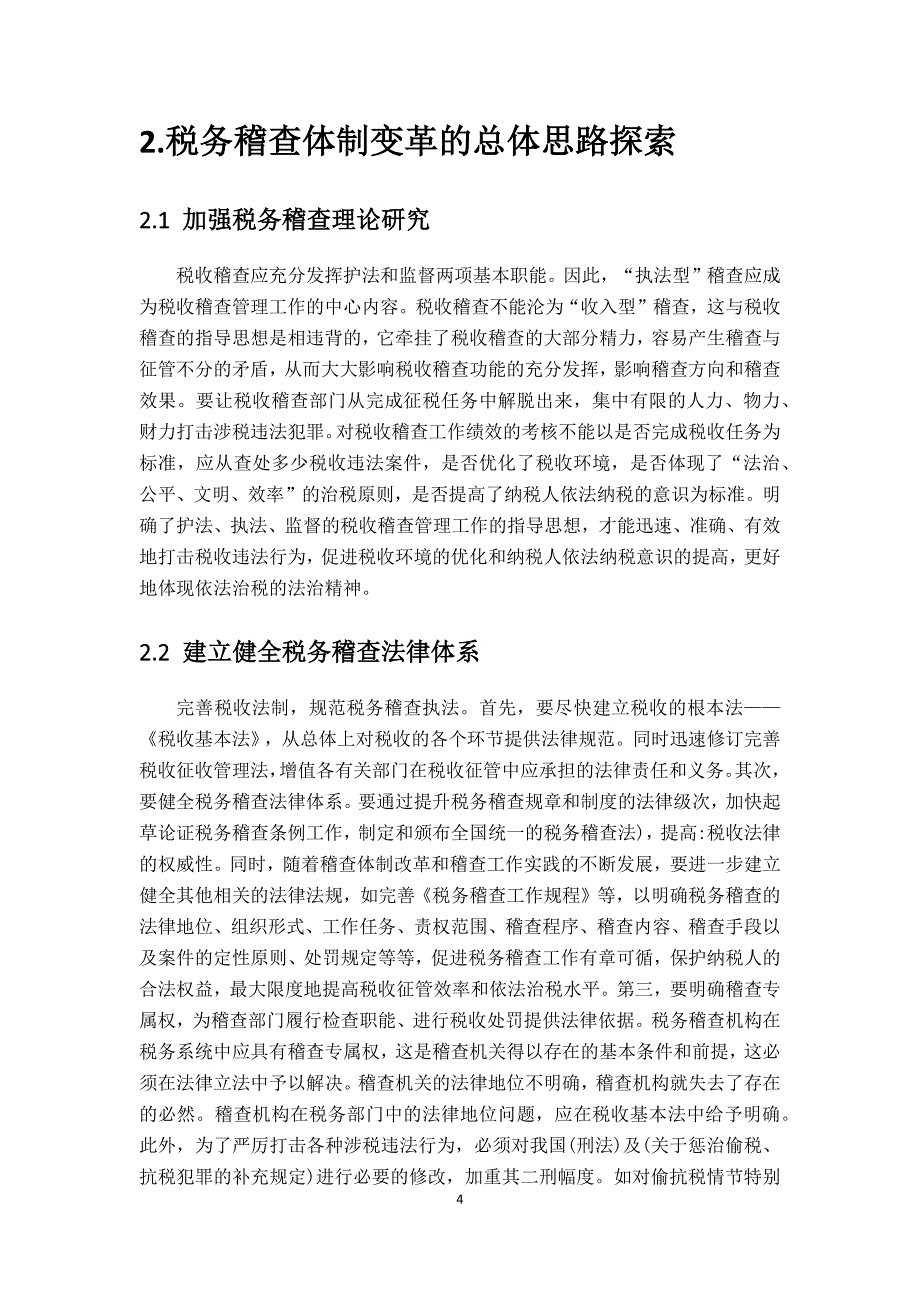 2.税务稽查体制变革的总体思路探索

2.1 加强税务稽查理论研究

税收稽查应充分发挥护法和监督两项基本职能。因此，“执法型”稽查应成为税收稽查管理工作的中心内容。税收稽查不能沦为“收入型”稽查，这与税收稽查的指导思想是相违背的，它牵挂了税收稽查的大部分精力，容易产生稽查与征管不分的矛盾，从而大大影响税收稽查功能的充分发挥，影响稽查方向和稽查效果。要让税收稽查部门从完成征税任务中解脱出来，集中有限的人力、物力、财力打击涉税违法犯罪。对税收稽查工作绩效的考核不能以是否完成税收任务为标准，应从查处多少税收违法案件，是否优化了税收环境，是否体现了“法治、公平、文明、效率”的治税原则，是否提高了纳税人依法纳税的意识为标准。明确了护法、执法、监督的税收稽查管理工作的指导思想，才能迅速、准确、有效地打击税收违法行为，促进税收环境的优化和纳税人依法纳税意识的提高，更好地体现依法治税的法治精神。

2.2 建立健全税务稽查法律体系

完善税收法制，规范税务稽查执法。首先，要尽快建立税收的根本法——《税收基本法》，从总体上对税收的各个环节提供法律规范。同时迅速修订完善税收征收管理法，增值各有关部门在税收征管中应承担的法律责任和义务。其次，要健全税务稽查法律体系。要通过提升税务稽查规章和制度的法律级次，加快起草论证税务稽查条例工作，制定和颁布全国统一的税务稽查法)，提高:税收法律的权威性。同时，随着稽查体制改革和稽查工作实践的不断发展，要进一步建立健全其他相关的法律法规，如完善《税务稽查工作规程》等，以明确税务稽查的法律地位、组织形式、工作任务、责权范围、稽查程序、稽查内容、稽查手段以及案件的定性原则、处罚规定等等，促进税务稽查工作有章可循，保护纳税人的合法权益，最大限度地提高税收征管效率和依法治税水平。第三，要明确稽查专属权，为稽查部门履行检查职能、进行税收处罚提供法律依据。税务稽查机构在税务系统中应具有稽查专属权，这是稽查机关得以存在的基本条件和前提，这必须在法律立法中予以解决。稽查机关的法律地位不明确，稽查机构就失去了存在的必然。稽查机构在税务部门中的法律地位问题，应在税收基本法中给予明确。此外，为了严厉打击各种涉税违法行为，必须对我国(刑法)及(关于惩治偷税、抗税犯罪的补充规定)进行必要的修改，加重其二刑幅度。如对偷抗税情节特别

4